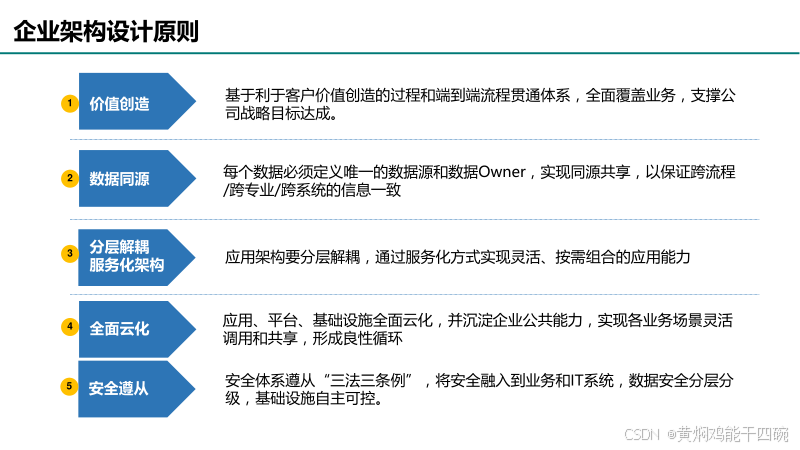 企业架构设计原则

1 价值创造
基于利于客户价值创造的过程和端到端流程贯通体系，全面覆盖业务，支撑公司战略目标达成。

2 数据同源
每个数据必须定义唯一的数据源和数据Owner，实现同源共享，以保证跨流程/跨专业/跨系统的信息一致

3 分层解耦 服务化架构
应用架构要分层解耦，通过服务化方式实现灵活、按需组合的应用能力

4 全面云化
应用、平台、基础设施全面云化，并沉淀企业公共能力，实现各业务场景灵活调用和共享，形成良性循环

5 安全遵从
安全体系遵从“三法三条例”，将安全融入到业务和IT系统，数据安全分层分级，基础设施自主可控。

CSDN @黄焖鸡能干四碗